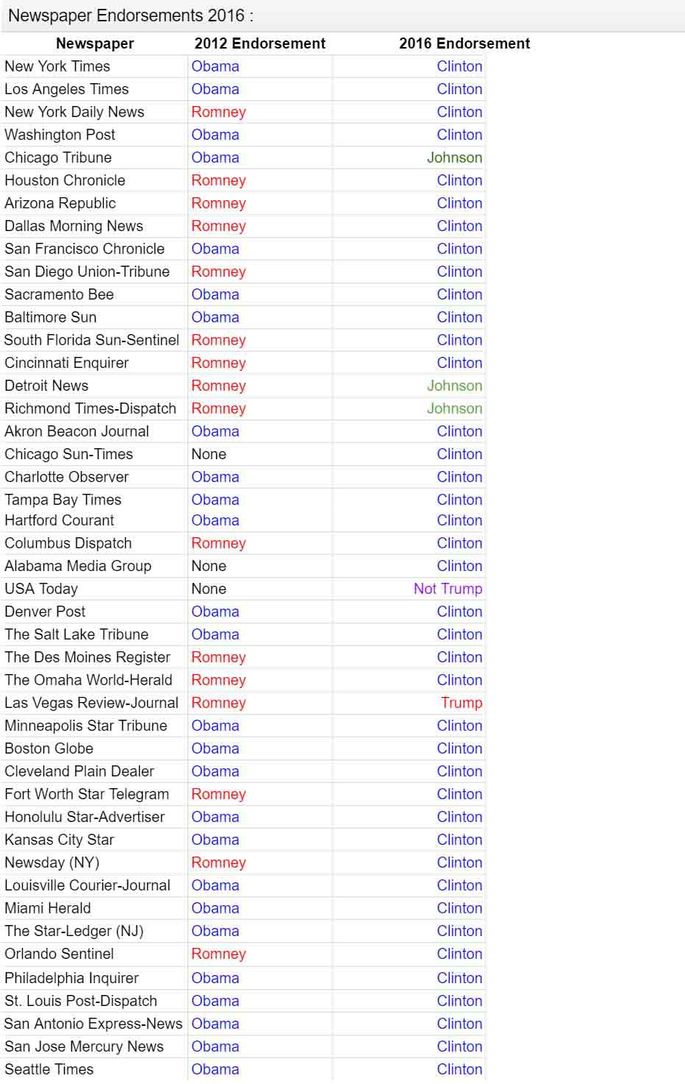 Newspaper Endorsements 2016 :

| Newspaper | 2012 Endorsement | 2016 Endorsement |
|---|---|---|
| New York Times | Obama | Clinton |
| Los Angeles Times | Obama | Clinton |
| New York Daily News | Romney | Clinton |
| Washington Post | Obama | Clinton |
| Chicago Tribune | Obama | Johnson |
| Houston Chronicle | Romney | Clinton |
| Arizona Republic | Romney | Clinton |
| Dallas Morning News | Romney | Clinton |
| San Francisco Chronicle | Obama | Clinton |
| San Diego Union-Tribune | Romney | Clinton |
| Sacramento Bee | Obama | Clinton |
| Baltimore Sun | Obama | Clinton |
| South Florida Sun-Sentinel | Romney | Clinton |
| Cincinnati Enquirer | Romney | Clinton |
| Detroit News | Romney | Johnson |
| Richmond Times-Dispatch | Romney | Johnson |
| Akron Beacon Journal | Obama | Clinton |
| Chicago Sun-Times | None | Clinton |
| Charlotte Observer | Obama | Clinton |
| Tampa Bay Times | Obama | Clinton |
| Hartford Courant | Obama | Clinton |
| Columbus Dispatch | Romney | Clinton |
| Alabama Media Group | None | Clinton |
| USA Today | None | Not Trump |
| Denver Post | Obama | Clinton |
| The Salt Lake Tribune | Obama | Clinton |
| The Des Moines Register | Romney | Clinton |
| The Omaha World-Herald | Romney | Clinton |
| Las Vegas Review-Journal | Romney | Trump |
| Minneapolis Star Tribune | Obama | Clinton |
| Boston Globe | Obama | Clinton |
| Cleveland Plain Dealer | Obama | Clinton |
| Fort Worth Star Telegram | Romney | Clinton |
| Honolulu Star-Advertiser | Obama | Clinton |
| Kansas City Star | Obama | Clinton |
| Newsday (NY) | Romney | Clinton |
| Louisville Courier-Journal | Obama | Clinton |
| Miami Herald | Obama | Clinton |
| The Star-Ledger (NJ) | Obama | Clinton |
| Orlando Sentinel | Romney | Clinton |
| Philadelphia Inquirer | Obama | Clinton |
| St. Louis Post-Dispatch | Obama | Clinton |
| San Antonio Express-News | Obama | Clinton |
| San Jose Mercury News | Obama | Clinton |
| Seattle Times | Obama | Clinton |